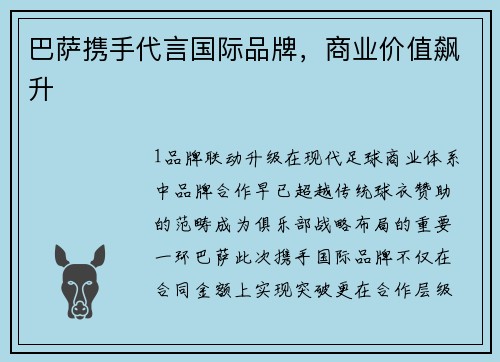 巴萨携手代言国际品牌，商业价值飙升

1品牌联动升级在现代足球商业体系中品牌合作早已超越传统球衣赞助的范畴成为俱乐部战略布局的重要一环巴萨此次携手国际品牌不仅在合同金额上实现突破更在合作层级